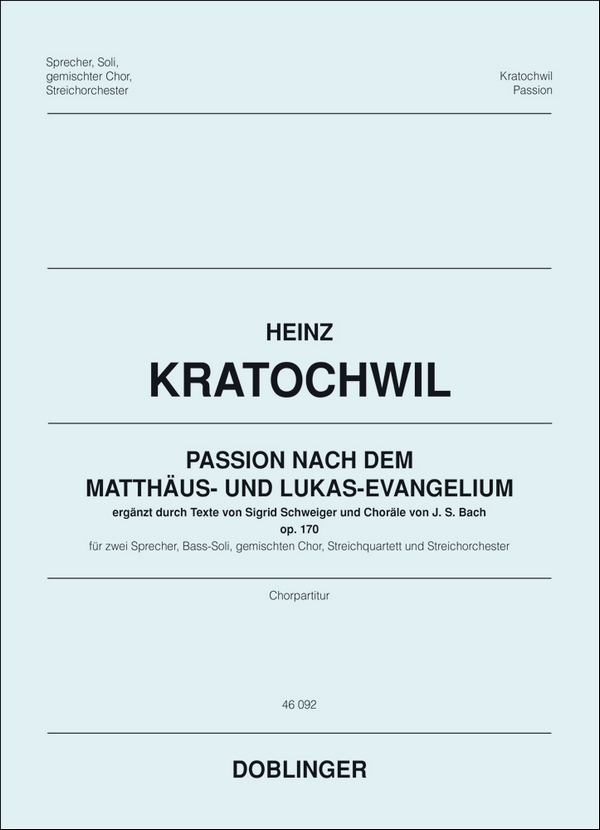 Sprecher, Soli, gemischter Chor, Streichorchester

Kratochwil
Passion

HEINZ
KRATOCHWIL

PASSION NACH DEM
MATTHÄUS- UND LUKAS-EVANGELIUM
ergänzt durch Texte von Sigrid Schweiger und Choräle von J. S. Bach
op. 170
für zwei Sprecher, Bass-Soli, gemischten Chor, Streichquartett und Streichorchester

Chorpartitur

46 092

DOBLINGER